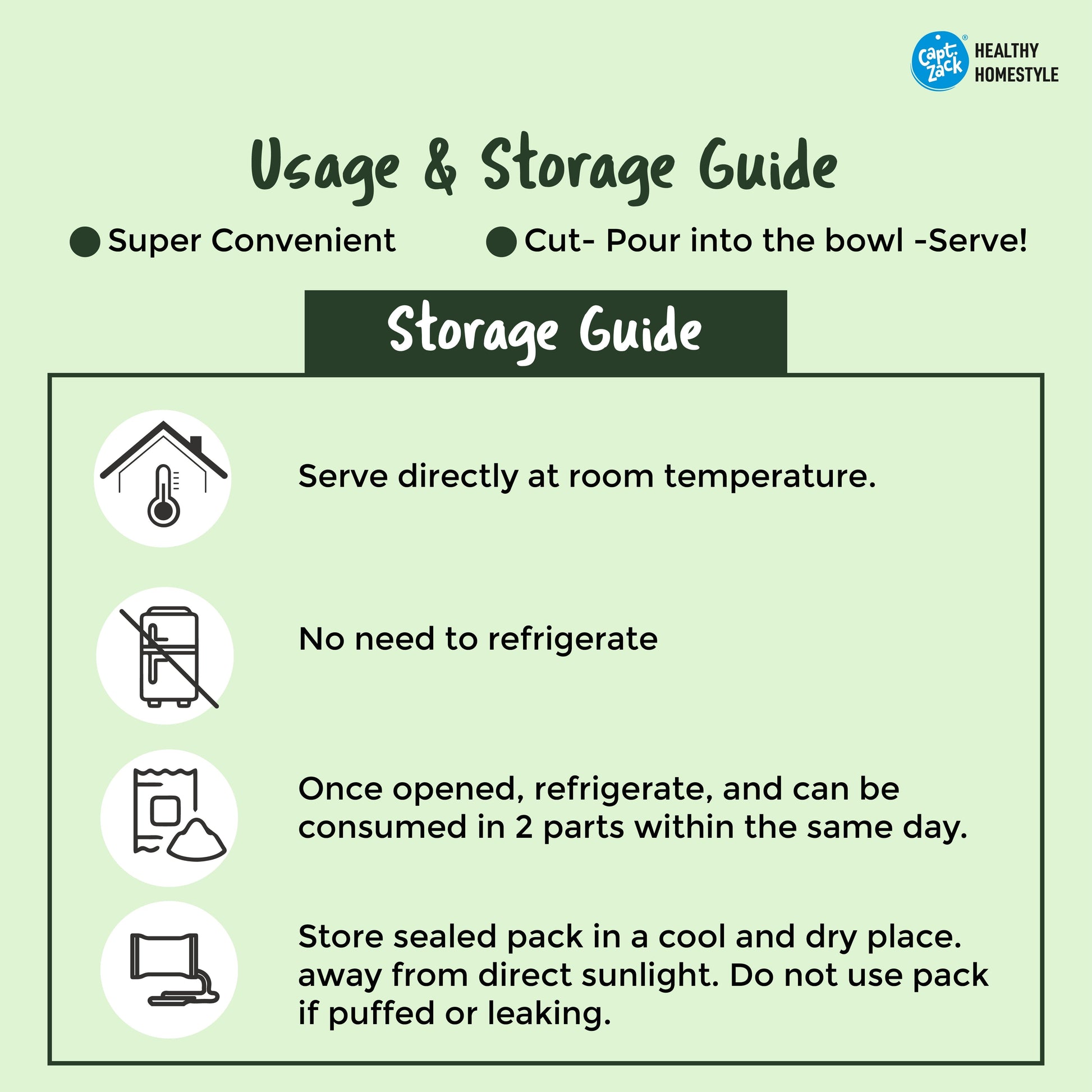 Capt. Zack® HEALTHY HOMESTYLE

Usage & Storage Guide

• Super Convenient
• Cut- Pour into the bowl -Serve!

Storage Guide

Serve directly at room temperature.

No need to refrigerate

Once opened, refrigerate, and can be consumed in 2 parts within the same day.

Store sealed pack in a cool and dry place. away from direct sunlight. Do not use pack if puffed or leaking.